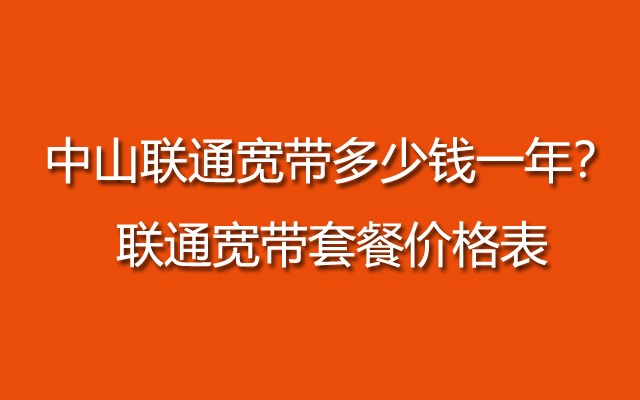 中山联通宽带多少钱一年？
联通宽带套餐价格表